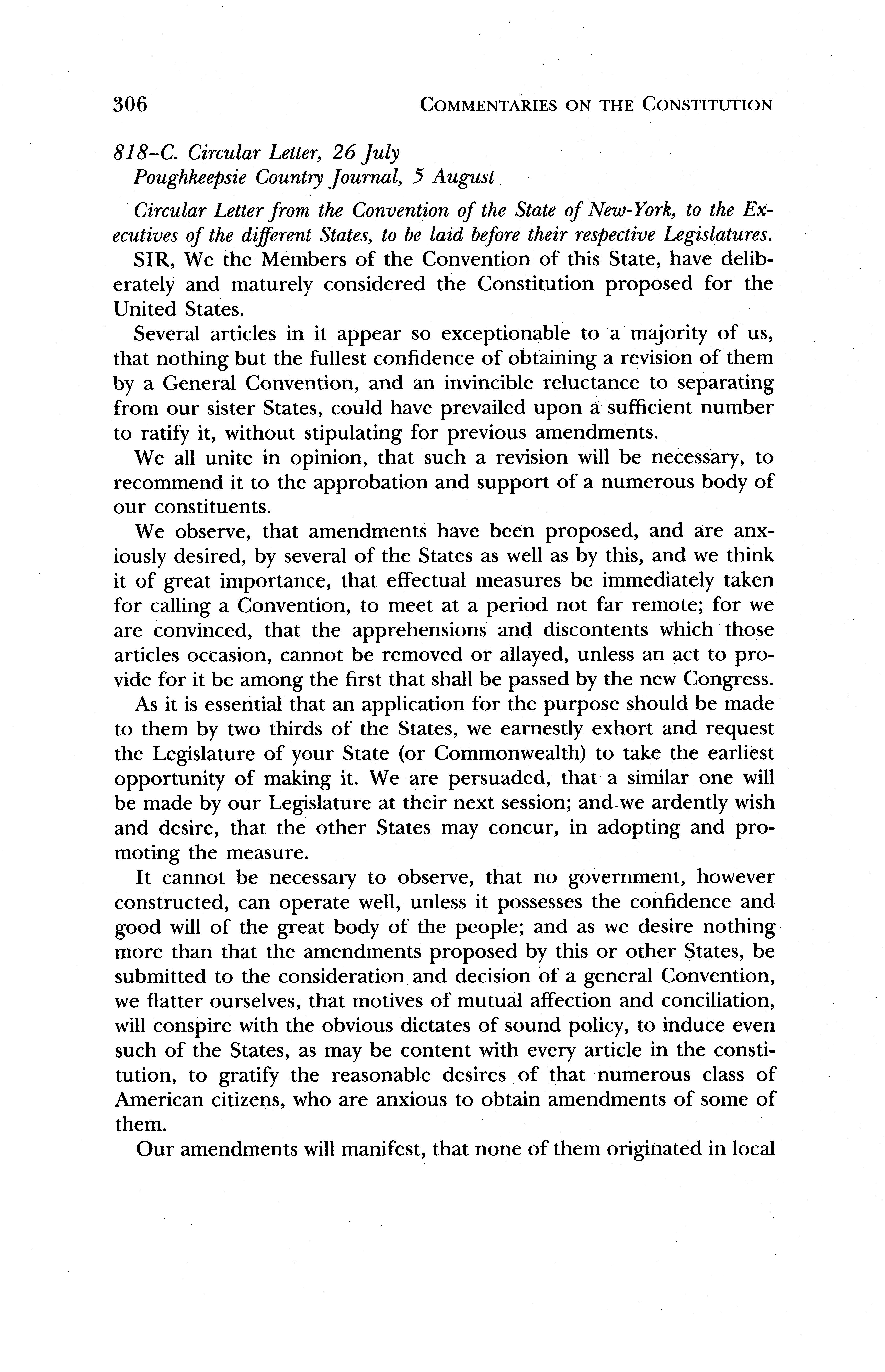 306 COMMENTARIES ON THE CONSTITUTION

818–C. Circular Letter, 26 July
Poughkeepsie Country Journal, 5 August

Circular Letter from the Convention of the State of New-York, to the Executives of the different States, to be laid before their respective Legislatures.

SIR, We the Members of the Convention of this State, have deliberately and maturely considered the Constitution proposed for the United States.

Several articles in it appear so exceptionable to a majority of us, that nothing but the fullest confidence of obtaining a revision of them by a General Convention, and an invincible reluctance to separating from our sister States, could have prevailed upon a sufficient number to ratify it, without stipulating for previous amendments.

We all unite in opinion, that such a revision will be necessary, to recommend it to the approbation and support of a numerous body of our constituents.

We observe, that amendments have been proposed, and are anxiously desired, by several of the States as well as by this, and we think it of great importance, that effectual measures be immediately taken for calling a Convention, to meet at a period not far remote; for we are convinced, that the apprehensions and discontents which those articles occasion, cannot be removed or allayed, unless an act to provide for it be among the first that shall be passed by the new Congress.

As it is essential that an application for the purpose should be made to them by two thirds of the States, we earnestly exhort and request the Legislature of your State (or Commonwealth) to take the earliest opportunity of making it. We are persuaded, that a similar one will be made by our Legislature at their next session; and we ardently wish and desire, that the other States may concur, in adopting and promoting the measure.

It cannot be necessary to observe, that no government, however constructed, can operate well, unless it possesses the confidence and good will of the great body of the people; and as we desire nothing more than that the amendments proposed by this or other States, be submitted to the consideration and decision of a general Convention, we flatter ourselves, that motives of mutual affection and conciliation, will conspire with the obvious dictates of sound policy, to induce even such of the States, as may be content with every article in the constitution, to gratify the reasonable desires of that numerous class of American citizens, who are anxious to obtain amendments of some of them.

Our amendments will manifest, that none of them originated in local